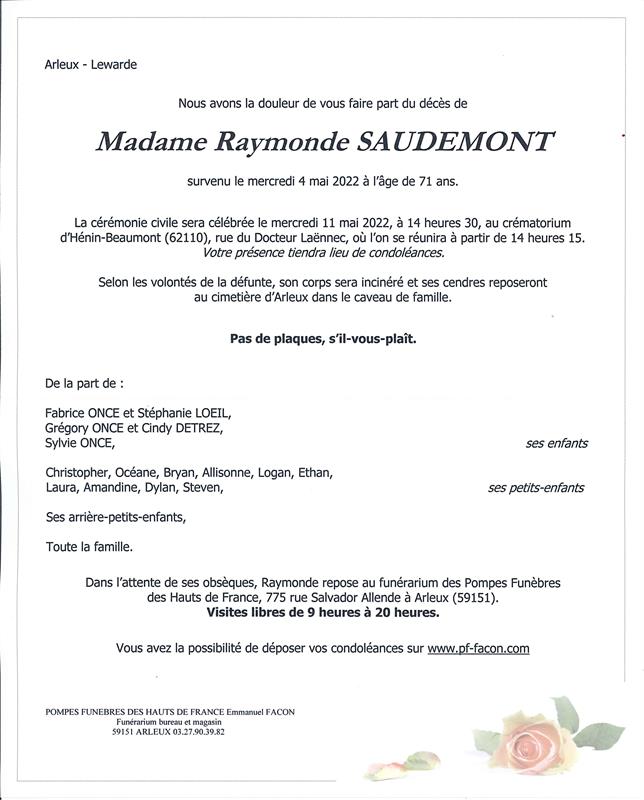 Arleux - Lewarde

Nous avons la douleur de vous faire part du décès de

Madame Raymonde SAUDEMONT

survenu le mercredi 4 mai 2022 à l'âge de 71 ans.

La cérémonie civile sera célébrée le mercredi 11 mai 2022, à 14 heures 30, au crématorium d'Hénin-Beaumont (62110), rue du Docteur Laënnec, où l'on se réunira à partir de 14 heures 15.
Votre présence tiendra lieu de condoléances.

Selon les volontés de la défunte, son corps sera incinéré et ses cendres reposeront au cimetière d'Arleux dans le caveau de famille.

Pas de plaques, s'il-vous-plaît.

De la part de :

Fabrice ONCE et Stéphanie LOEIL,
Grégory ONCE et Cindy DETREZ,
Sylvie ONCE, ses enfants

Christopher, Océane, Bryan, Allisonne, Logan, Ethan,
Laura, Amandine, Dylan, Steven, ses petits-enfants

Ses arrière-petits-enfants,

Toute la famille.

Dans l'attente de ses obsèques, Raymonde repose au funérarium des Pompes Funèbres des Hauts de France, 775 rue Salvador Allende à Arleux (59151).
Visites libres de 9 heures à 20 heures.

Vous avez la possibilité de déposer vos condoléances sur www.pf-facon.com

POMPES FUNEBRES DES HAUTS DE FRANCE Emmanuel FACON
Funérarium bureau et magasin
59151 ARLEUX 03.27.90.39.82